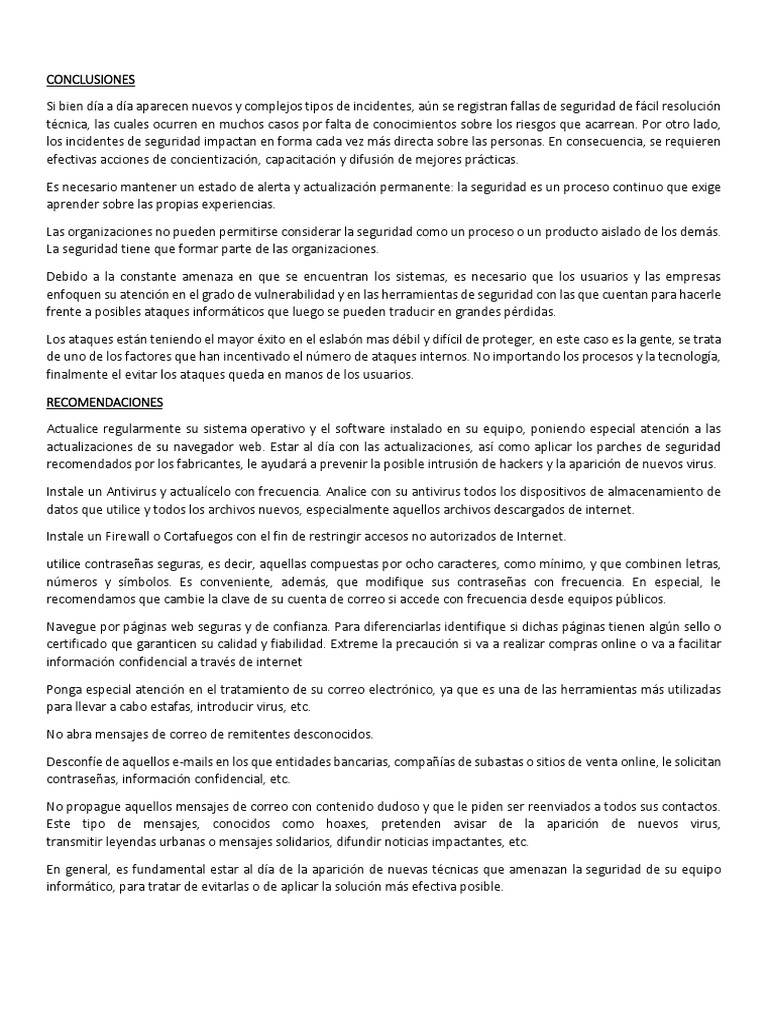 CONCLUSIONES

Si bien día a día aparecen nuevos y complejos tipos de incidentes, aún se registran fallas de seguridad de fácil resolución técnica, las cuales ocurren en muchos casos por falta de conocimientos sobre los riesgos que acarrean. Por otro lado, los incidentes de seguridad impactan en forma cada vez más directa sobre las personas. En consecuencia, se requieren efectivas acciones de concientización, capacitación y difusión de mejores prácticas.

Es necesario mantener un estado de alerta y actualización permanente: la seguridad es un proceso continuo que exige aprender sobre las propias experiencias.

Las organizaciones no pueden permitirse considerar la seguridad como un proceso o un producto aislado de los demás. La seguridad tiene que formar parte de las organizaciones.

Debido a la constante amenaza en que se encuentran los sistemas, es necesario que los usuarios y las empresas enfoquen su atención en el grado de vulnerabilidad y en las herramientas de seguridad con las que cuentan para hacerle frente a posibles ataques informáticos que luego se pueden traducir en grandes pérdidas.

Los ataques están teniendo el mayor éxito en el eslabón mas débil y difícil de proteger, en este caso es la gente, se trata de uno de los factores que han incentivado el número de ataques internos. No importando los procesos y la tecnología, finalmente el evitar los ataques queda en manos de los usuarios.

RECOMENDACIONES

Actualice regularmente su sistema operativo y el software instalado en su equipo, poniendo especial atención a las actualizaciones de su navegador web. Estar al día con las actualizaciones, así como aplicar los parches de seguridad recomendados por los fabricantes, le ayudará a prevenir la posible intrusión de hackers y la aparición de nuevos virus.

Instale un Antivirus y actualícelo con frecuencia. Analice con su antivirus todos los dispositivos de almacenamiento de datos que utilice y todos los archivos nuevos, especialmente aquellos archivos descargados de internet.

Instale un Firewall o Cortafuegos con el fin de restringir accesos no autorizados de Internet.

utilice contraseñas seguras, es decir, aquellas compuestas por ocho caracteres, como mínimo, y que combinen letras, números y símbolos. Es conveniente, además, que modifique sus contraseñas con frecuencia. En especial, le recomendamos que cambie la clave de su cuenta de correo si accede con frecuencia desde equipos públicos.

Navegue por páginas web seguras y de confianza. Para diferenciarlas identifique si dichas páginas tienen algún sello o certificado que garanticen su calidad y fiabilidad. Extreme la precaución si va a realizar compras online o va a facilitar información confidencial a través de internet

Ponga especial atención en el tratamiento de su correo electrónico, ya que es una de las herramientas más utilizadas para llevar a cabo estafas, introducir virus, etc.

No abra mensajes de correo de remitentes desconocidos.

Desconfíe de aquellos e-mails en los que entidades bancarias, compañías de subastas o sitios de venta online, le solicitan contraseñas, información confidencial, etc.

No propague aquellos mensajes de correo con contenido dudoso y que le piden ser reenviados a todos sus contactos. Este tipo de mensajes, conocidos como hoaxes, pretenden avisar de la aparición de nuevos virus, transmitir leyendas urbanas o mensajes solidarios, difundir noticias impactantes, etc.

En general, es fundamental estar al día de la aparición de nuevas técnicas que amenazan la seguridad de su equipo informático, para tratar de evitarlas o de aplicar la solución más efectiva posible.